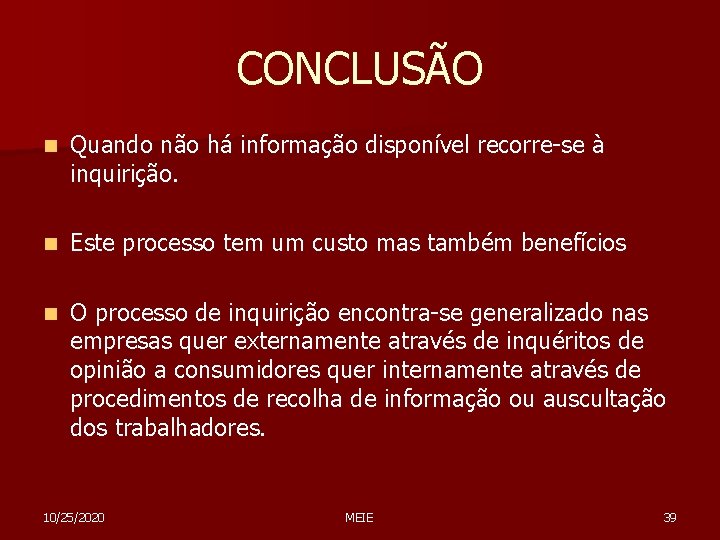 CONCLUSÃO

- Quando não há informação disponível recorre-se à inquirição.

- Este processo tem um custo mas também benefícios

- O processo de inquirição encontra-se generalizado nas empresas quer externamente através de inquéritos de opinião a consumidores quer internamente através de procedimentos de recolha de informação ou auscultação dos trabalhadores.

10/25/2020

MEIE

39